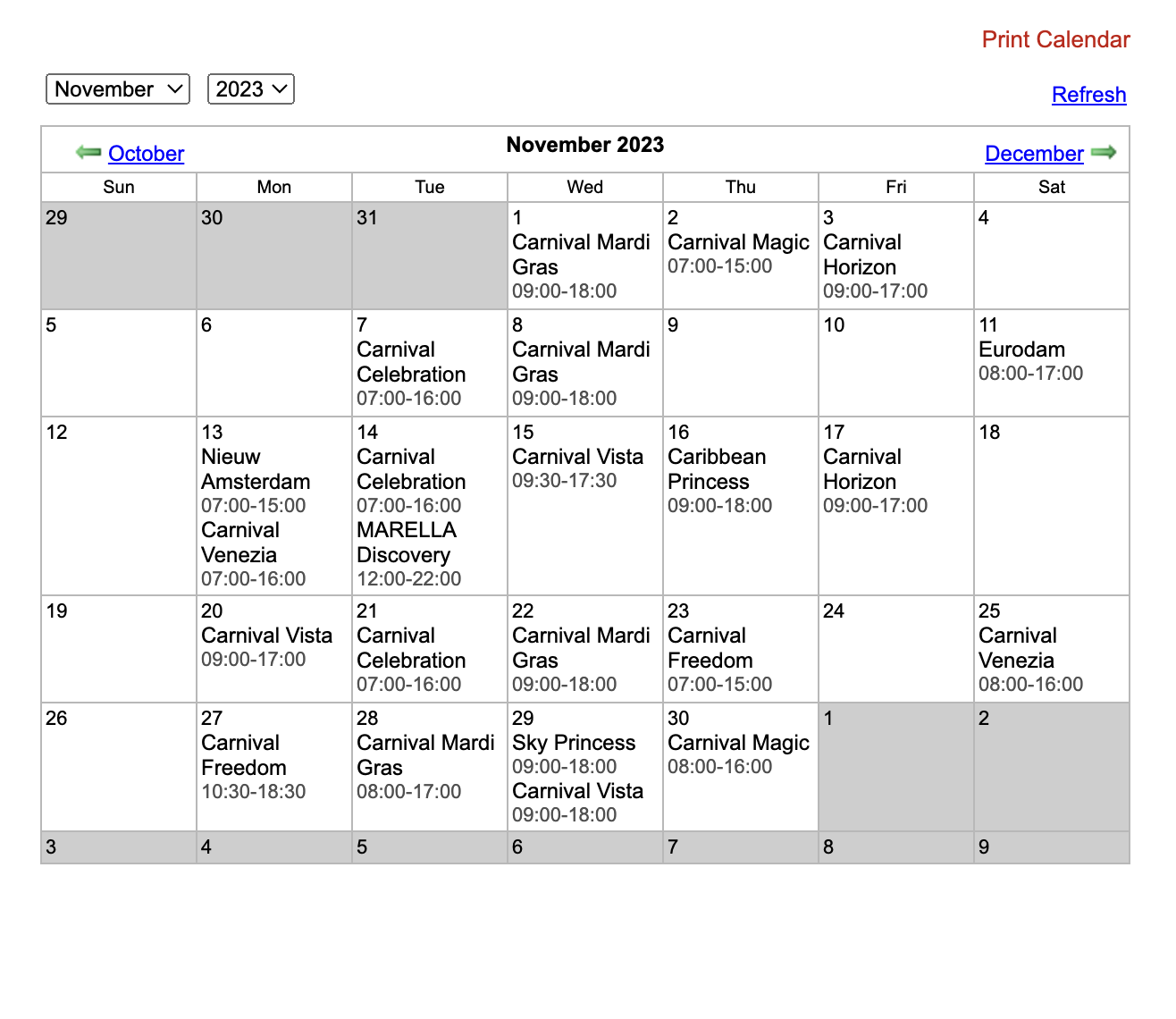 Print Calendar

November 2023

Refresh

October November 2023 December

| Sun | Mon | Tue | Wed | Thu | Fri | Sat |
|---|---|---|---|---|---|---|
| 29 | 30 | 31 | 1 Carnival Mardi Gras 09:00-18:00 | 2 Carnival Magic 07:00-15:00 | 3 Carnival Horizon 09:00-17:00 | 4 |
| 5 | 6 | 7 Carnival Celebration 07:00-16:00 | 8 Carnival Mardi Gras 09:00-18:00 | 9 | 10 | 11 Eurodam 08:00-17:00 |
| 12 | 13 Nieuw Amsterdam 07:00-15:00 Carnival Venezia 07:00-16:00 | 14 Carnival Celebration 07:00-16:00 MARELLA Discovery 12:00-22:00 | 15 Carnival Vista 09:30-17:30 | 16 Caribbean Princess 09:00-18:00 | 17 Carnival Horizon 09:00-17:00 | 18 |
| 19 | 20 Carnival Vista 09:00-17:00 | 21 Carnival Celebration 07:00-16:00 | 22 Carnival Mardi Gras 09:00-18:00 | 23 Carnival Freedom 07:00-15:00 | 24 | 25 Carnival Venezia 08:00-16:00 |
| 26 | 27 Carnival Freedom 10:30-18:30 | 28 Carnival Mardi Gras 08:00-17:00 | 29 Sky Princess 09:00-18:00 Carnival Vista 09:00-18:00 | 30 Carnival Magic 08:00-16:00 | 1 | 2 |
| 3 | 4 | 5 | 6 | 7 | 8 | 9 |